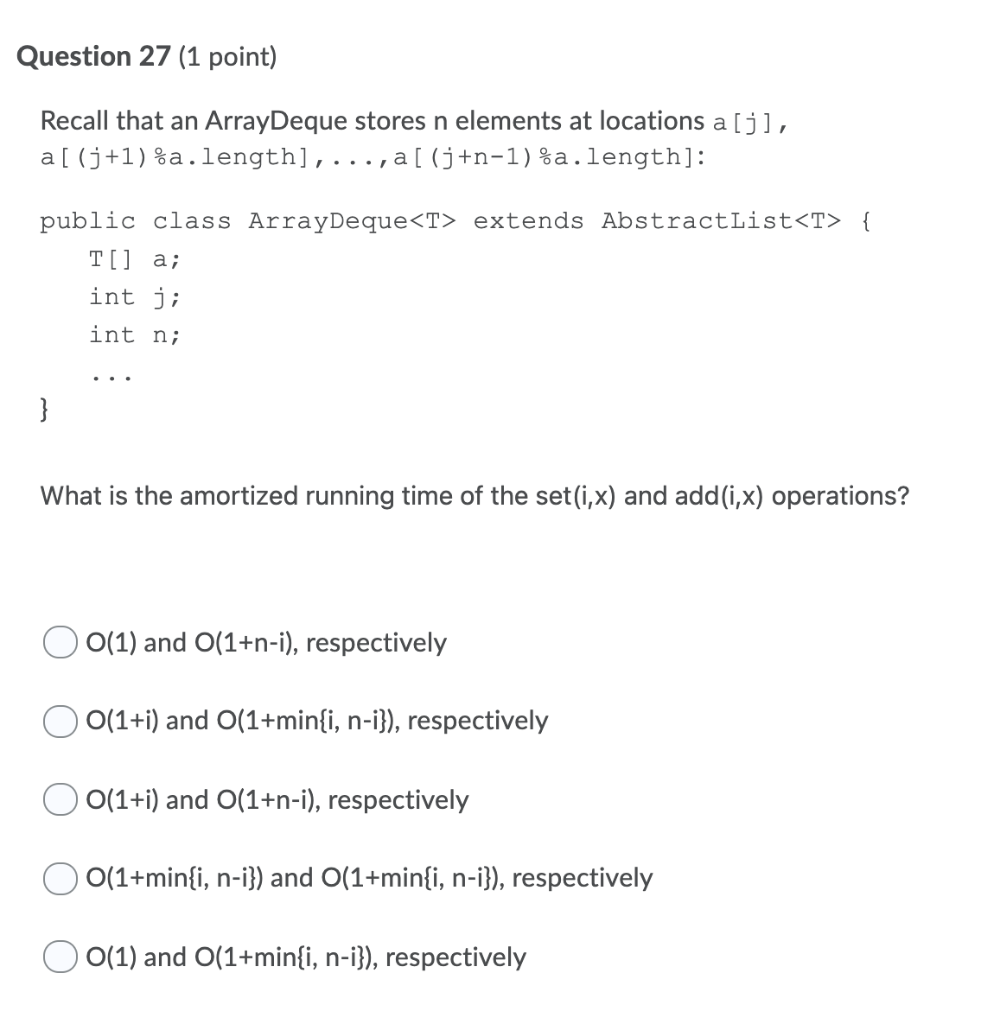 Question 27 (1 point)

Recall that an ArrayDeque stores n elements at locations a[j], a[(j+1)%a.length],...,a[(j+n-1)%a.length]:

public class ArrayDeque<T> extends AbstractList<T> {
    T[] a;
    int j;
    int n;
    ...
}

What is the amortized running time of the set(i,x) and add(i,x) operations?

O(1) and O(1+n-i), respectively

O(1+i) and O(1+min{i, n-i}), respectively

O(1+i) and O(1+n-i), respectively

O(1+min{i, n-i}) and O(1+min{i, n-i}), respectively

O(1) and O(1+min{i, n-i}), respectively